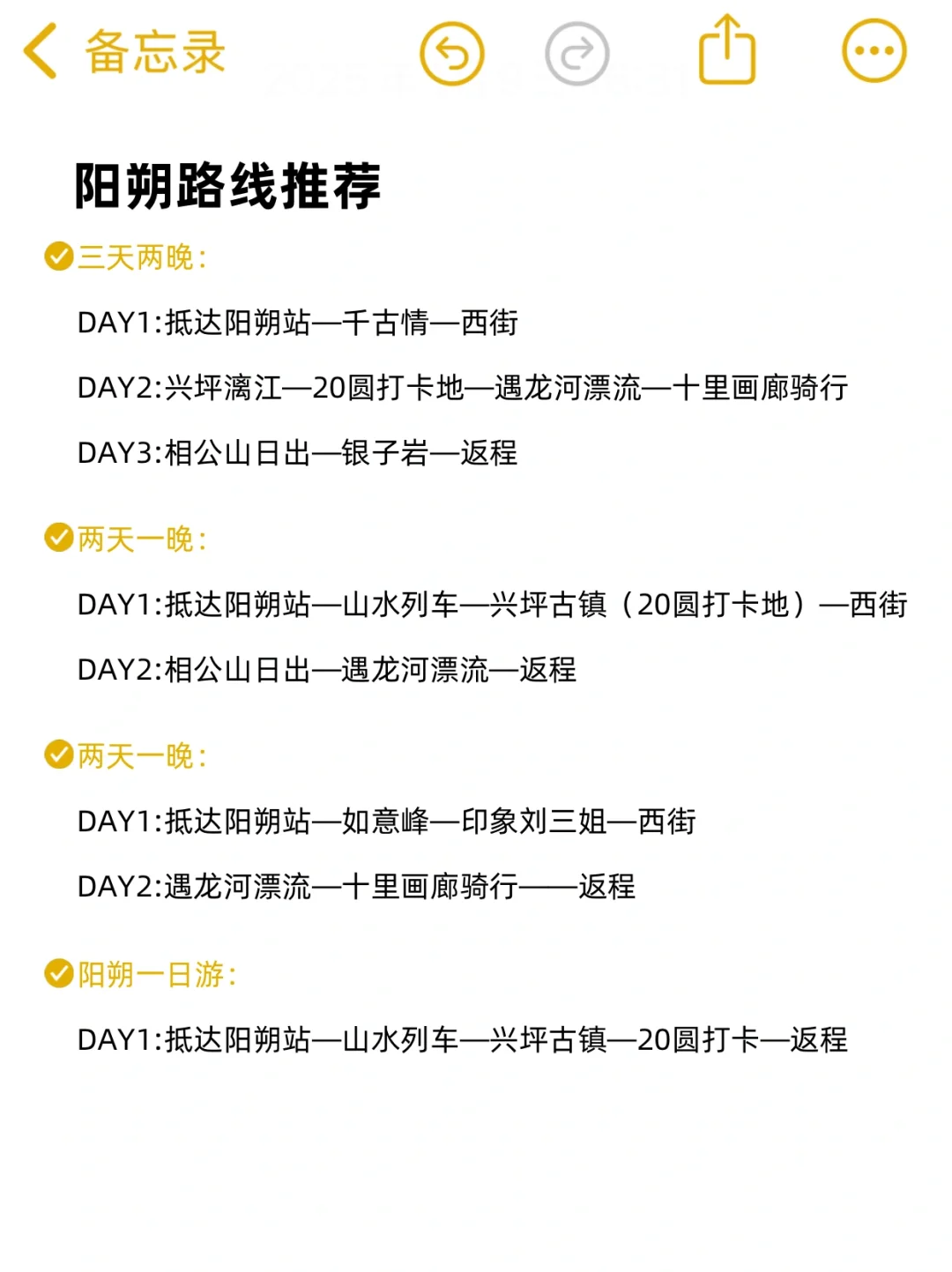 备忘录

阳朔路线推荐

三天两晚:

DAY1:抵达阳朔站—千古情—西街

DAY2:兴坪漓江—20圆打卡地—遇龙河漂流—十里画廊骑行

DAY3:相公山日出—银子岩—返程

两天一晚:

DAY1:抵达阳朔站—山水列车—兴坪古镇（20圆打卡地）—西街

DAY2:相公山日出—遇龙河漂流—返程

两天一晚:

DAY1:抵达阳朔站—如意峰—印象刘三姐—西街

DAY2:遇龙河漂流—十里画廊骑行——返程

阳朔一日游:

DAY1:抵达阳朔站—山水列车—兴坪古镇—20圆打卡—返程